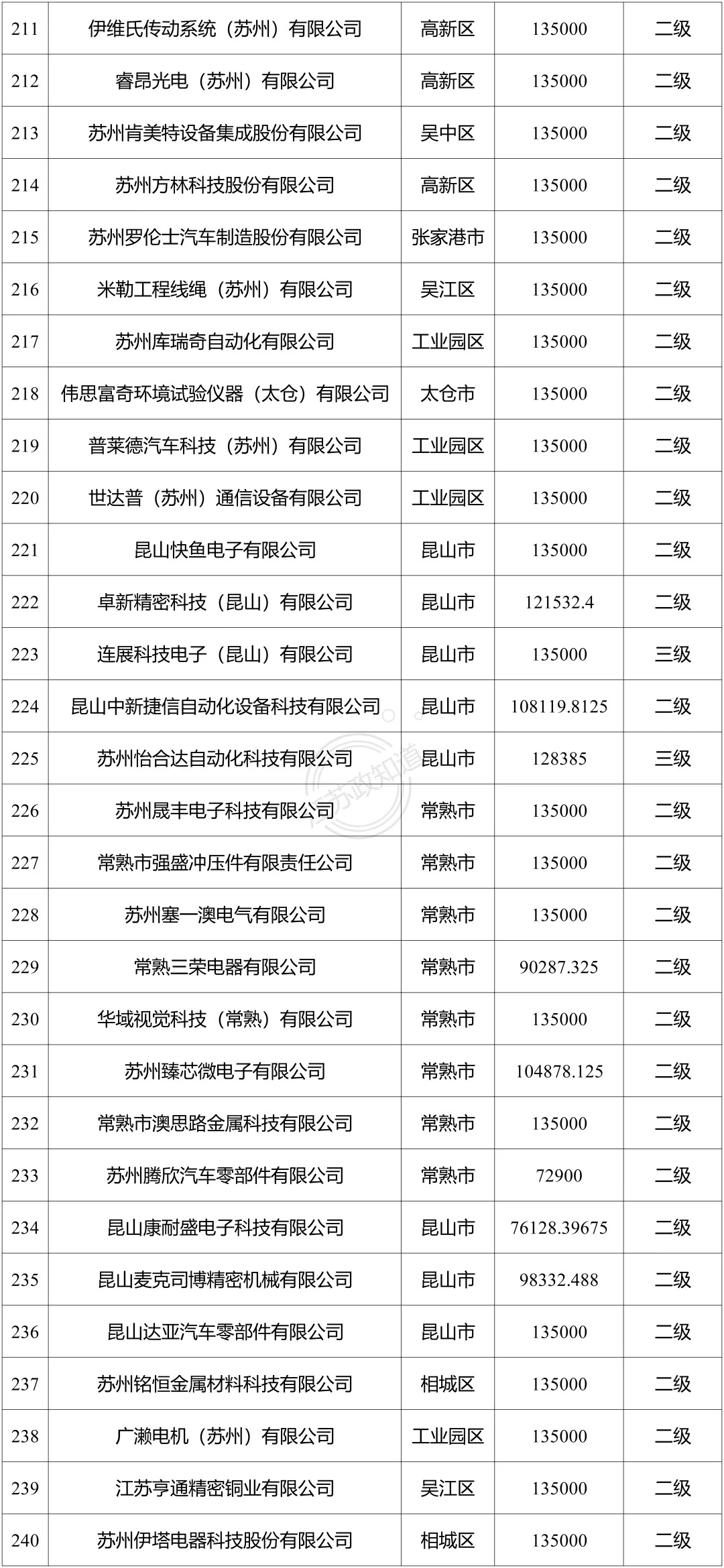 | 211 | 伊维氏传动系统（苏州）有限公司 | 高新区 | 135000 | 二级 |
|---|---|---|---|---|
| 212 | 睿昂光电（苏州）有限公司 | 高新区 | 135000 | 二级 |
| 213 | 苏州肯美特设备集成股份有限公司 | 吴中区 | 135000 | 二级 |
| 214 | 苏州方林科技股份有限公司 | 高新区 | 135000 | 二级 |
| 215 | 苏州罗伦士汽车制造股份有限公司 | 张家港市 | 135000 | 二级 |
| 216 | 米勒工程线绳（苏州）有限公司 | 吴江区 | 135000 | 二级 |
| 217 | 苏州库瑞奇自动化有限公司 | 工业园区 | 135000 | 二级 |
| 218 | 伟思富奇环境试验仪器（太仓）有限公司 | 太仓市 | 135000 | 二级 |
| 219 | 普莱德汽车科技（苏州）有限公司 | 工业园区 | 135000 | 二级 |
| 220 | 世达普（苏州）通信设备有限公司 | 工业园区 | 135000 | 二级 |
| 221 | 昆山快鱼电子有限公司 | 昆山市 | 135000 | 二级 |
| 222 | 卓新精密科技（昆山）有限公司 | 昆山市 | 121532.4 | 二级 |
| 223 | 连展科技电子（昆山）有限公司 | 昆山市 | 135000 | 三级 |
| 224 | 昆山中新捷信自动化设备科技有限公司 | 昆山市 | 108119.8125 | 二级 |
| 225 | 苏州怡合达自动化科技有限公司 | 昆山市 | 128385 | 三级 |
| 226 | 苏州晟丰电子科技有限公司 | 常熟市 | 135000 | 二级 |
| 227 | 常熟市强盛冲压件有限责任公司 | 常熟市 | 135000 | 二级 |
| 228 | 苏州塞一澳电气有限公司 | 常熟市 | 135000 | 二级 |
| 229 | 常熟三荣电器有限公司 | 常熟市 | 90287.325 | 二级 |
| 230 | 华域视觉科技（常熟）有限公司 | 常熟市 | 135000 | 二级 |
| 231 | 苏州臻芯微电子有限公司 | 常熟市 | 104878.125 | 二级 |
| 232 | 常熟市澳思路金属科技有限公司 | 常熟市 | 135000 | 二级 |
| 233 | 苏州腾欣汽车零部件有限公司 | 常熟市 | 72900 | 二级 |
| 234 | 昆山康耐盛电子科技有限公司 | 昆山市 | 76128.39675 | 二级 |
| 235 | 昆山麦克司博精密机械有限公司 | 昆山市 | 98332.488 | 二级 |
| 236 | 昆山达亚汽车零部件有限公司 | 昆山市 | 135000 | 二级 |
| 237 | 苏州铭恒金属材料科技有限公司 | 相城区 | 135000 | 二级 |
| 238 | 广濑电机（苏州）有限公司 | 工业园区 | 135000 | 二级 |
| 239 | 江苏亨通精密铜业有限公司 | 吴江区 | 135000 | 二级 |
| 240 | 苏州伊塔电器科技股份有限公司 | 相城区 | 135000 | 二级 |

江苏政知道